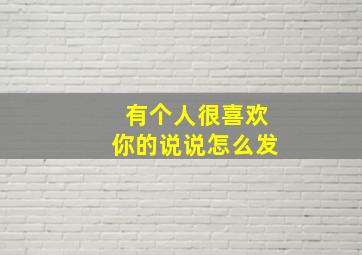 有个人很喜欢
你的说说怎么发